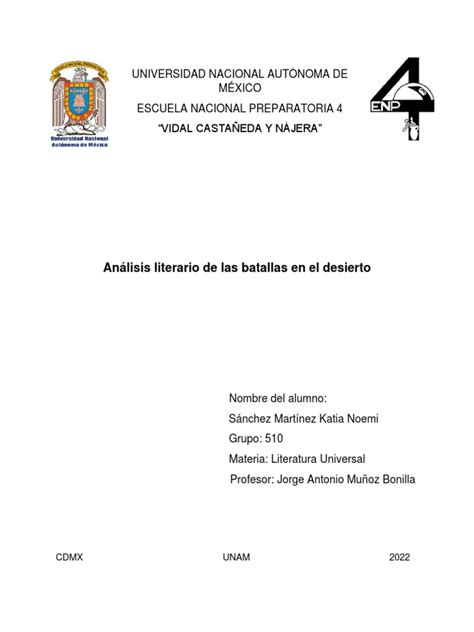 Universidad Nacional Autónoma de México

UNIVERSIDAD NACIONAL AUTÓNOMA DE MÉXICO

ESCUELA NACIONAL PREPARATORIA 4

"VIDAL CASTAÑEDA Y NÁJERA"

ENP 4

Análisis literario de las batallas en el desierto

Nombre del alumno:

Sánchez Martínez Katia Noemi

Grupo: 510

Materia: Literatura Universal

Profesor: Jorge Antonio Muñoz Bonilla

CDMX

UNAM

2022